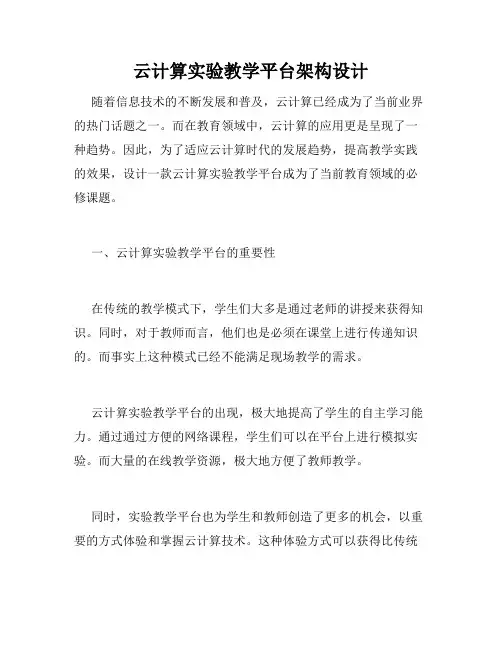 云计算实验教学平台架构设计

随着信息技术的不断发展和普及，云计算已经成为了当前业界的热门话题之一。而在教育领域中，云计算的应用更是呈现了一种趋势。因此，为了适应云计算时代的发展趋势，提高教学实践的效果，设计一款云计算实验教学平台成为了当前教育领域的必修课题。

一、云计算实验教学平台的重要性

在传统的教学模式下，学生们大多是通过老师的讲授来获得知识。同时，对于教师而言，他们也是必须在课堂上进行传递知识的。而事实上这种模式已经不能满足现场教学的需求。

云计算实验教学平台的出现，极大地提高了学生的自主学习能力。通过通过方便的网络课程，学生们可以在平台上进行模拟实验。而大量的在线教学资源，极大地方便了教师教学。

同时，实验教学平台也为学生和教师创造了更多的机会，以重要的方式体验和掌握云计算技术。这种体验方式可以获得比传统